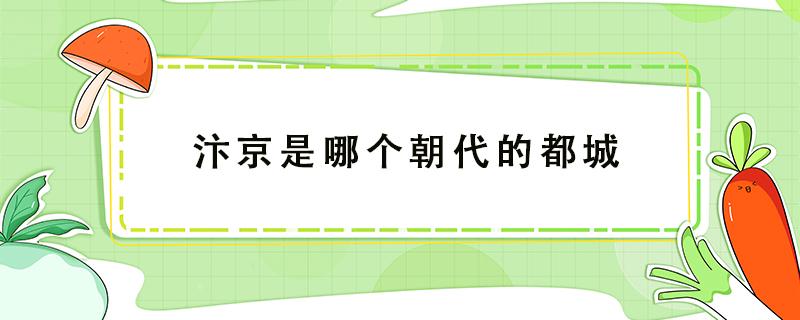 汴京是哪个朝代的都城